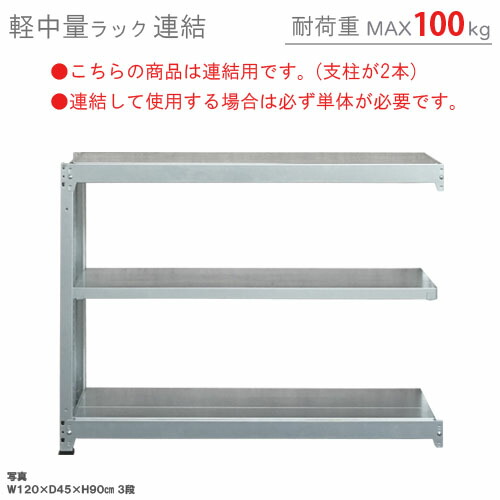 軽中量ラック 連結

耐荷重 MAX 100 kg

●こちらの商品は連結用です。(支柱が2本)
●連結して使用する場合は必ず単体が必要です。

写真
W120×D45×H90㎝ 3段